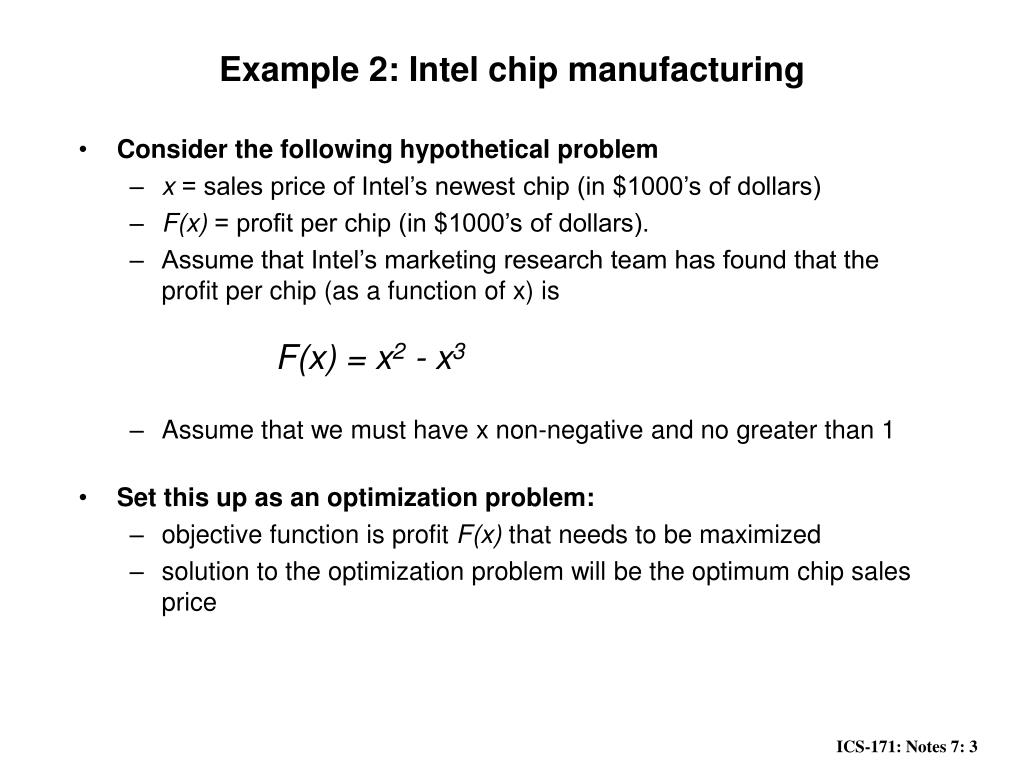 Example 2: Intel chip manufacturing

• Consider the following hypothetical problem
– $x$ = sales price of Intel's newest chip (in \$1000's of dollars)
– $F(x)$ = profit per chip (in \$1000's of dollars).
– Assume that Intel's marketing research team has found that the profit per chip (as a function of x) is

$F(x) = x^2 - x^3$

– Assume that we must have x non-negative and no greater than 1

• Set this up as an optimization problem:
– objective function is profit $F(x)$ that needs to be maximized
– solution to the optimization problem will be the optimum chip sales price

ICS-171: Notes 7: 3